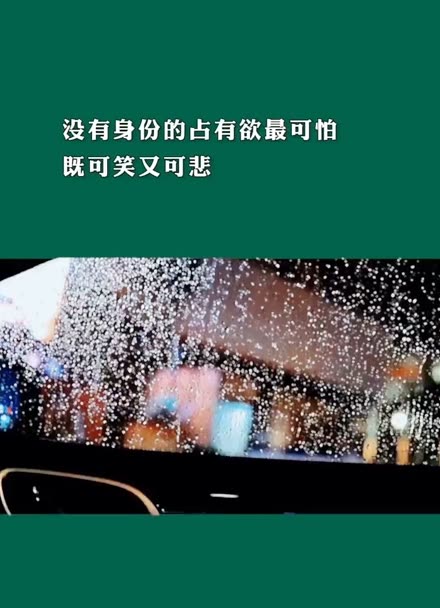 没有身份的占有欲最可怕
既可笑又可悲